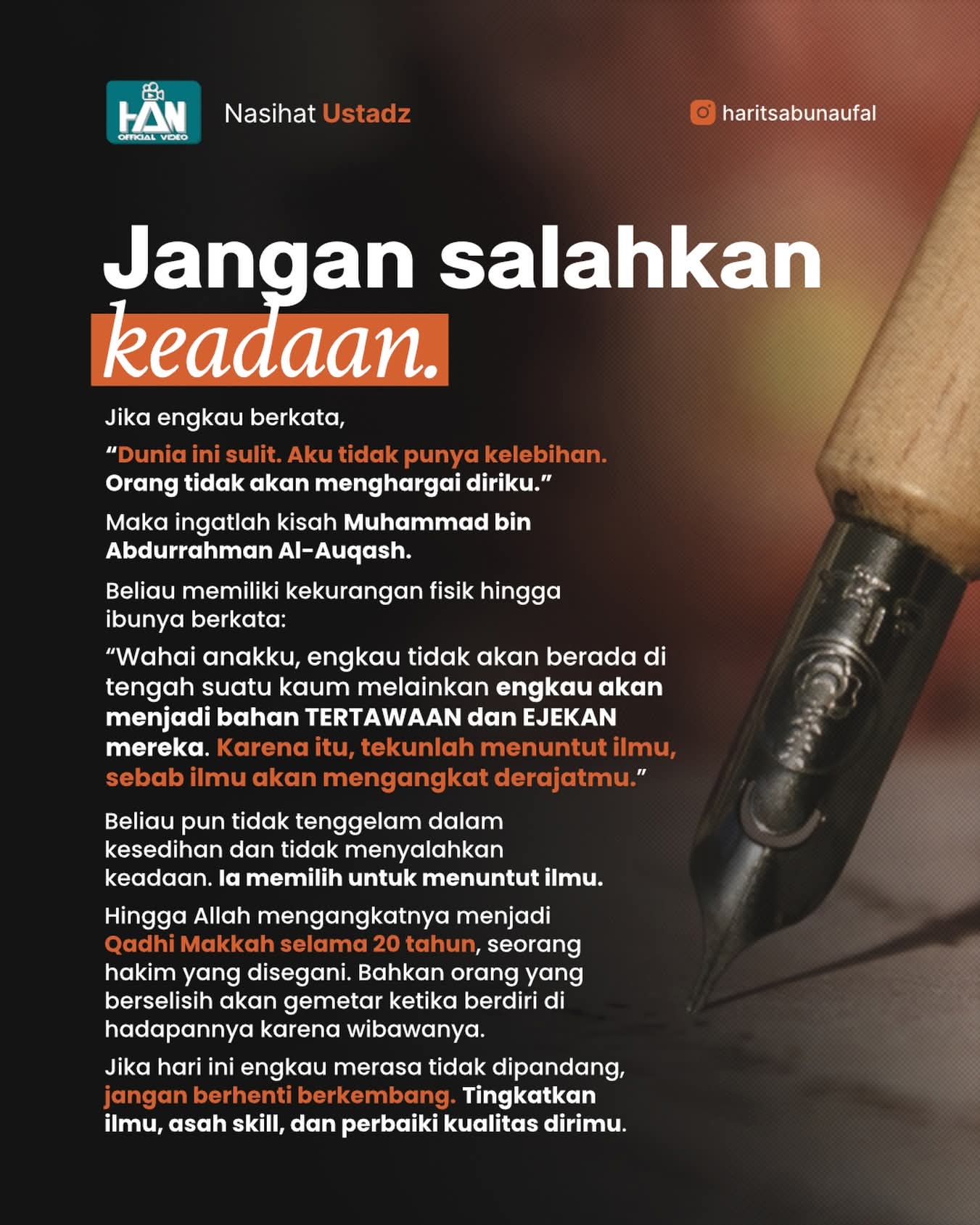 HAN
OFFICIAL VIDEO

Nasihat Ustadz

haritsabunaufal

Jangan salahkan keadaan.

Jika engkau berkata,

“Dunia ini sulit. Aku tidak punya kelebihan. Orang tidak akan menghargai diriku.”

Maka ingatlah kisah Muhammad bin Abdurrahman Al-Auqash.

Beliau memiliki kekurangan fisik hingga ibunya berkata:

“Wahai anakku, engkau tidak akan berada di tengah suatu kaum melainkan engkau akan menjadi bahan TERTAWAAN dan EJEKAN mereka. Karena itu, tekunlah menuntut ilmu, sebab ilmu akan mengangkat derajatmu.”

Beliau pun tidak tenggelam dalam kesedihan dan tidak menyalahkan keadaan. Ia memilih untuk menuntut ilmu.

Hingga Allah mengangkatnya menjadi Qadhi Makkah selama 20 tahun, seorang hakim yang disegani. Bahkan orang yang berselisih akan gemetar ketika berdiri di hadapannya karena wibawanya.

Jika hari ini engkau merasa tidak dipandang, jangan berhenti berkembang. Tingkatkan ilmu, asah skill, dan perbaiki kualitas dirimu.